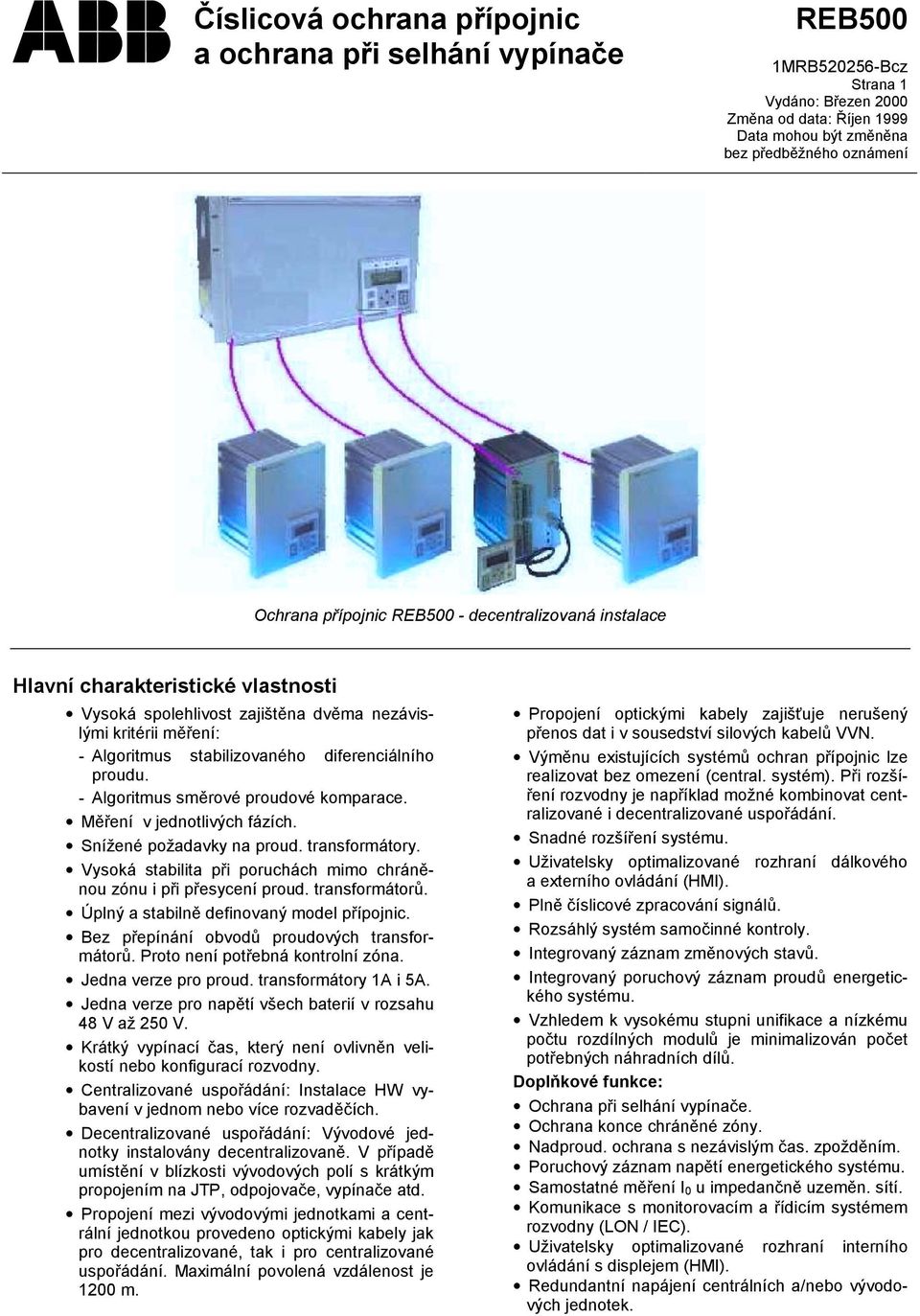 ABB

Číslicová ochrana přípojnic a ochrana při selhání vypínače

REB500

1MRB520256-Bcz
Strana 1
Vydáno: Březen 2000
Změna od data: Říjen 1999
Data mohou být změněna bez předběžného oznámení

Ochrana přípojnic REB500 - decentralizovaná instalace

Hlavní charakteristické vlastnosti

• Vysoká spolehlivost zajištěna dvěma nezávislými kritérii měření:
- Algoritmus stabilizovaného diferenciálního proudu.
- Algoritmus směrové proudové komparace.
• Měření v jednotlivých fázích.
• Snížené požadavky na proud. transformátory.
• Vysoká stabilita při poruchách mimo chráněnou zónu i při přesycení proud. transformátorů.
• Úplný a stabilně definovaný model přípojnic.
• Bez přepínání obvodů proudových transformátorů. Proto není potřebná kontrolní zóna.
• Jedna verze pro proud. transformátory 1A i 5A.
• Jedna verze pro napětí všech baterií v rozsahu 48 V až 250 V.
• Krátký vypínací čas, který není ovlivněn velikostí nebo konfigurací rozvodny.
• Centralizované uspořádání: Instalace HW vybavení v jednom nebo více rozvaděčích.
• Decentralizované uspořádání: Vývodové jednotky instalovány decentralizovaně. V případě umístění v blízkosti vývodových polí s krátkým propojením na JTP, odpojovače, vypínače atd.
• Propojení mezi vývodovými jednotkami a centrální jednotkou provedeno optickými kabely jak pro decentralizované, tak i pro centralizované uspořádání. Maximální povolená vzdálenost je 1200 m.

• Propojení optickými kabely zajišťuje nerušený přenos dat i v sousedství silových kabelů VVN.
• Výměnu existujících systémů ochran přípojnic lze realizovat bez omezení (central. systém). Při rozšíření rozvodny je například možné kombinovat centralizované i decentralizované uspořádání.
• Snadné rozšíření systému.
• Uživatelsky optimalizované rozhraní dálkového a externího ovládání (HMI).
• Plně číslicové zpracování signálů.
• Rozsáhlý systém samočinné kontroly.
• Integrovaný záznam změnových stavů.
• Integrovaný poruchový záznam proudů energetického systému.
• Vzhledem k vysokému stupni unifikace a nízkému počtu rozdílných modulů je minimalizován počet potřebných náhradních dílů.

Doplňkové funkce:
• Ochrana při selhání vypínače.
• Ochrana konce chráněné zóny.
• Nadproud. ochrana s nezávislým čas. zpožděním.
• Poruchový záznam napětí energetického systému.
• Samostatné měření $I_0$ u impedančně uzemněn. sítí.
• Komunikace s monitorovacím a řídicím systémem rozvodny (LON / IEC).
• Uživatelsky optimalizované rozhraní interního ovládání s displejem (HMI).
• Redundantní napájení centrálních a/nebo vývodových jednotek.